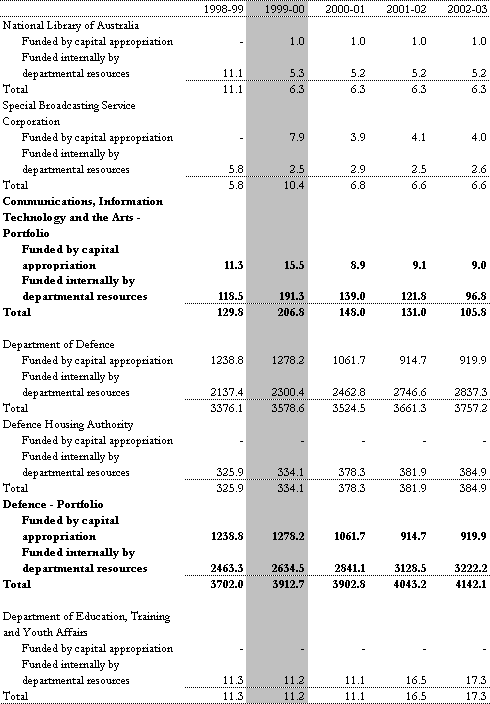 | | 1998-99 | 1999-00 | 2000-01 | 2001-02 | 2002-03 |
|---|---|---|---|---|---|
| National Library of Australia | | | | | |
| Funded by capital appropriation | - | 1.0 | 1.0 | 1.0 | 1.0 |
| Funded internally by departmental resources | 11.1 | 5.3 | 5.2 | 5.2 | 5.2 |
| Total | 11.1 | 6.3 | 6.3 | 6.3 | 6.3 |
| Special Broadcasting Service Corporation | | | | | |
| Funded by capital appropriation | - | 7.9 | 3.9 | 4.1 | 4.0 |
| Funded internally by departmental resources | 5.8 | 2.5 | 2.9 | 2.5 | 2.6 |
| Total | 5.8 | 10.4 | 6.8 | 6.6 | 6.6 |
| **Communications, Information Technology and the Arts - Portfolio** | | | | | |
| **Funded by capital appropriation** | **11.3** | **15.5** | **8.9** | **9.1** | **9.0** |
| **Funded internally by departmental resources** | **118.5** | **191.3** | **139.0** | **121.8** | **96.8** |
| **Total** | **129.8** | **206.8** | **148.0** | **131.0** | **105.8** |
| | | | | | |
| Department of Defence | | | | | |
| Funded by capital appropriation | 1238.8 | 1278.2 | 1061.7 | 914.7 | 919.9 |
| Funded internally by departmental resources | 2137.4 | 2300.4 | 2462.8 | 2746.6 | 2837.3 |
| Total | 3376.1 | 3578.6 | 3524.5 | 3661.3 | 3757.2 |
| Defence Housing Authority | | | | | |
| Funded by capital appropriation | - | - | - | - | - |
| Funded internally by departmental resources | 325.9 | 334.1 | 378.3 | 381.9 | 384.9 |
| Total | 325.9 | 334.1 | 378.3 | 381.9 | 384.9 |
| **Defence - Portfolio** | | | | | |
| **Funded by capital appropriation** | **1238.8** | **1278.2** | **1061.7** | **914.7** | **919.9** |
| **Funded internally by departmental resources** | **2463.3** | **2634.5** | **2841.1** | **3128.5** | **3222.2** |
| **Total** | **3702.0** | **3912.7** | **3902.8** | **4043.2** | **4142.1** |
| | | | | | |
| Department of Education, Training and Youth Affairs | | | | | |
| Funded by capital appropriation | - | - | - | - | - |
| Funded internally by departmental resources | 11.3 | 11.2 | 11.1 | 16.5 | 17.3 |
| Total | 11.3 | 11.2 | 11.1 | 16.5 | 17.3 |